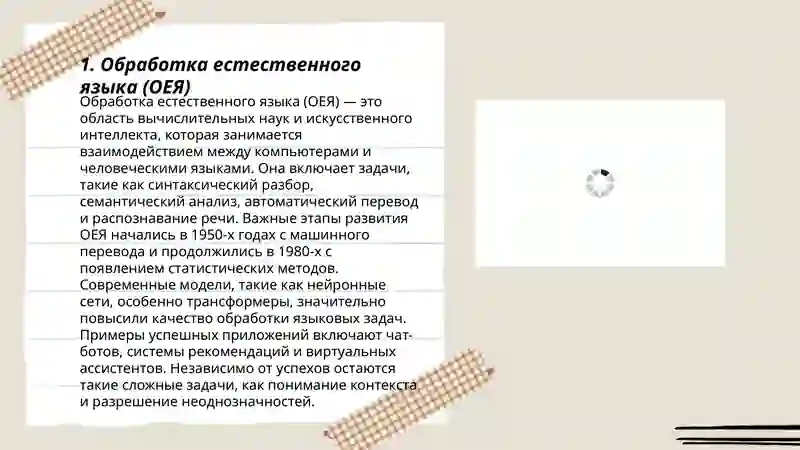 1. Обработка естественного языка (ОЕЯ)

Обработка естественного языка (ОЕЯ) — это область вычислительных наук и искусственного интеллекта, которая занимается взаимодействием между компьютерами и человеческими языками. Она включает задачи, такие как синтаксический разбор, семантический анализ, автоматический перевод и распознавание речи. Важные этапы развития ОЕЯ начались в 1950-х годах с машинного перевода и продолжились в 1980-х с появлением статистических методов. Современные модели, такие как нейронные сети, особенно трансформеры, значительно повысили качество обработки языковых задач. Примеры успешных приложений включают чат-ботов, системы рекомендаций и виртуальных ассистентов. Независимо от успехов остаются такие сложные задачи, как понимание контекста и разрешение неоднозначностей.